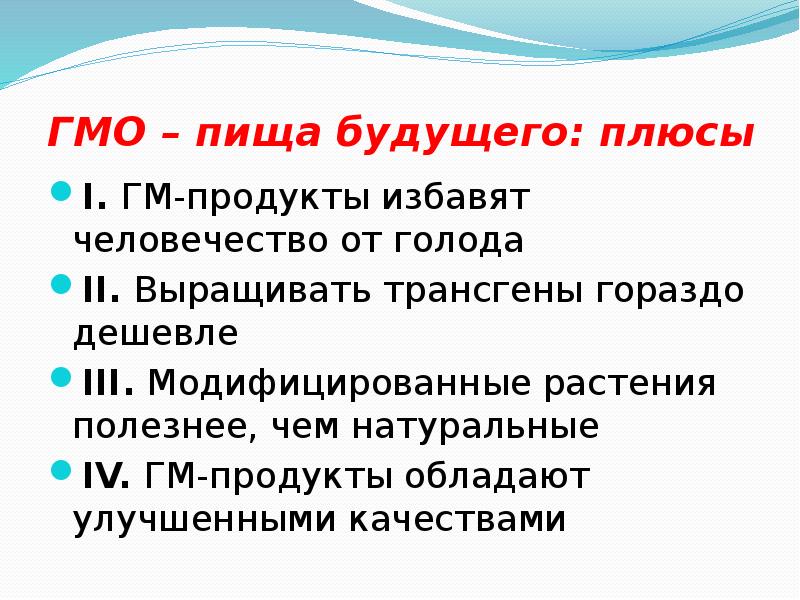 ГМО – пища будущего: плюсы

I. ГМ-продукты избавят человечество от голода

II. Выращивать трансгены гораздо дешевле

III. Модифицированные растения полезнее, чем натуральные

IV. ГМ-продукты обладают улучшенными качествами